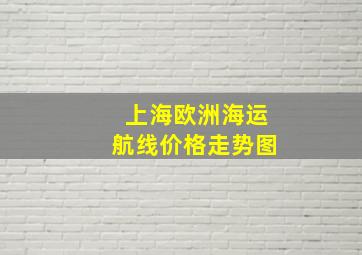 上海欧洲海运
航线价格走势图